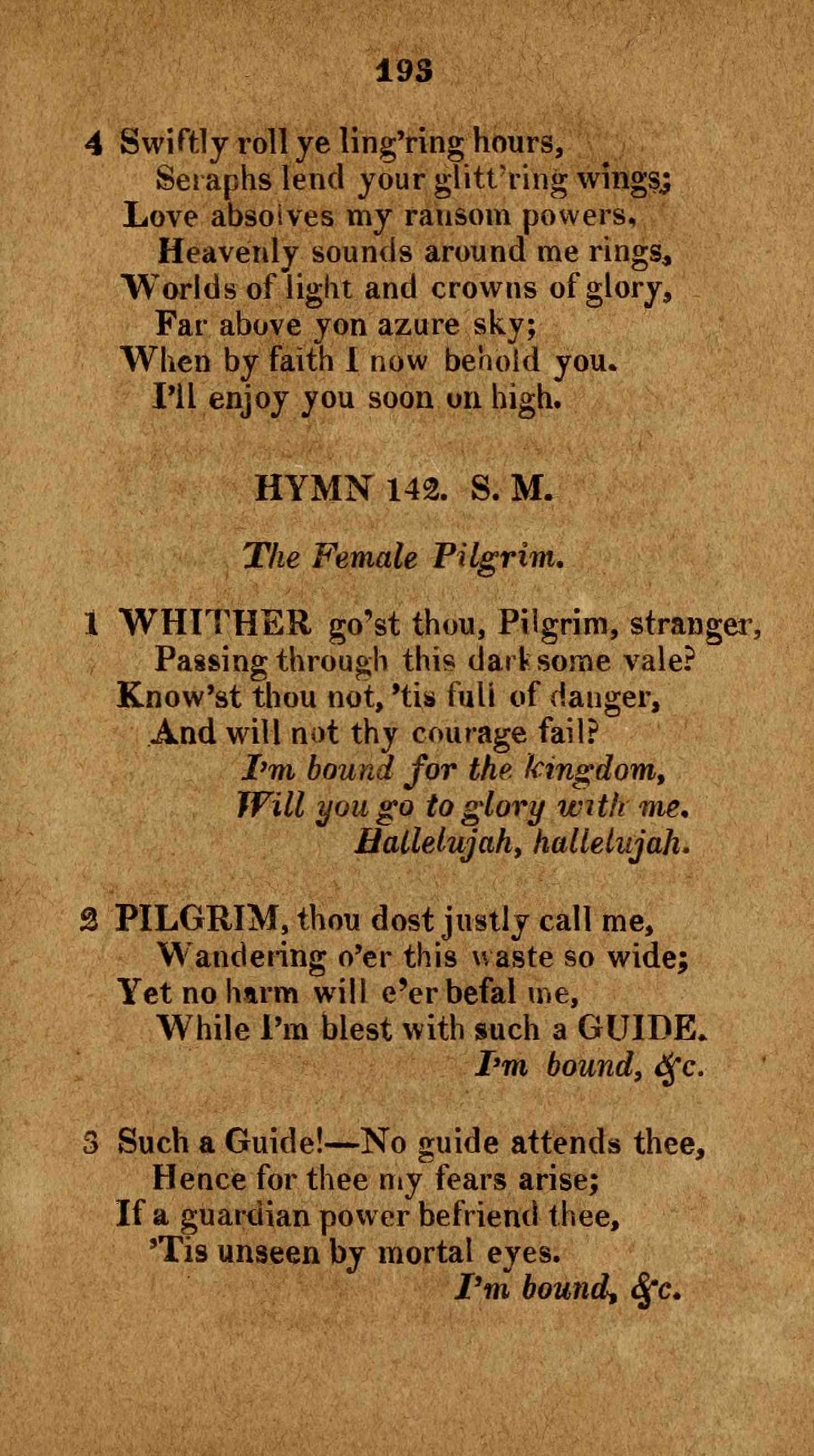 193

4 Swiftly roll ye ling'ring hours,
Seraphs lend your glitt'ring wings;
Love absolves my ransom powers,
Heavenly sounds around me rings,
Worlds of light and crowns of glory,
Far above yon azure sky;
When by faith I now behold you.
I'll enjoy you soon on high.

HYMN 142. S. M.

The Female Pilgrim.

1 WHITHER go'st thou, Pilgrim, stranger,
Passing through this darksome vale?
Know'st thou not, 'tis full of danger,
And will not thy courage fail?
I'm bound for the kingdom,
Will you go to glory with me.
Hallelujah, hallelujah.

2 PILGRIM, thou dost justly call me,
Wandering o'er this waste so wide;
Yet no harm will e'er befal me,
While I'm blest with such a GUIDE.
I'm bound, &c.

3 Such a Guide!—No guide attends thee,
Hence for thee my fears arise;
If a guardian power befriend thee,
'Tis unseen by mortal eyes.
I'm bound, &c.